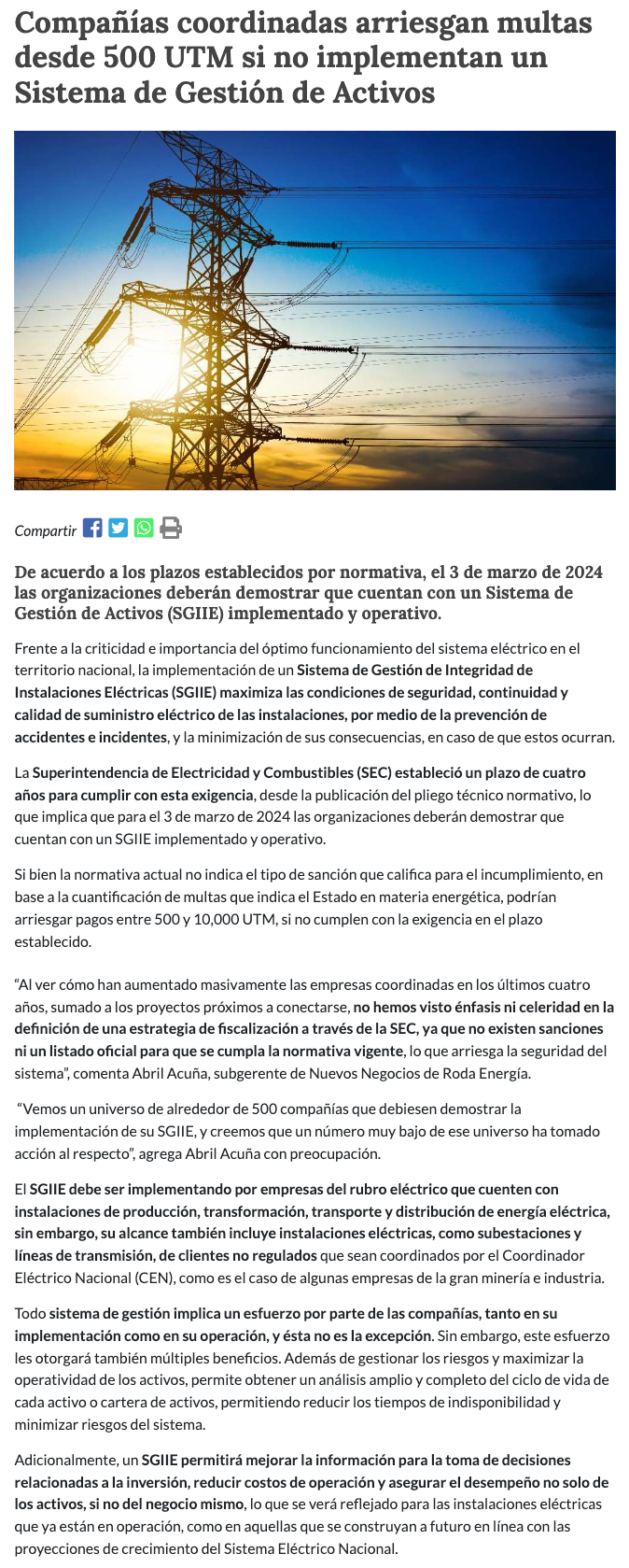 Compañías coordinadas arriesgan multas desde 500 UTM si no implementan un Sistema de Gestión de Activos

Compartir

De acuerdo a los plazos establecidos por normativa, el 3 de marzo de 2024 las organizaciones deberán demostrar que cuentan con un Sistema de Gestión de Activos (SGIIE) implementado y operativo.

Frente a la criticidad e importancia del óptimo funcionamiento del sistema eléctrico en el territorio nacional, la implementación de un Sistema de Gestión de Integridad de Instalaciones Eléctricas (SGIIE) maximiza las condiciones de seguridad, continuidad y calidad de suministro eléctrico de las instalaciones, por medio de la prevención de accidentes e incidentes, y la minimización de sus consecuencias, en caso de que estos ocurran.

La Superintendencia de Electricidad y Combustibles (SEC) estableció un plazo de cuatro años para cumplir con esta exigencia, desde la publicación del pliego técnico normativo, lo que implica que para el 3 de marzo de 2024 las organizaciones deberán demostrar que cuentan con un SGIIE implementado y operativo.

Si bien la normativa actual no indica el tipo de sanción que califica para el incumplimiento, en base a la cuantificación de multas que indica el Estado en materia energética, podrían arriesgar pagos entre 500 y 10,000 UTM, si no cumplen con la exigencia en el plazo establecido.

“Al ver cómo han aumentado masivamente las empresas coordinadas en los últimos cuatro años, sumado a los proyectos próximos a conectarse, no hemos visto énfasis ni celeridad en la definición de una estrategia de fiscalización a través de la SEC, ya que no existen sanciones ni un listado oficial para que se cumpla la normativa vigente, lo que arriesga la seguridad del sistema”, comenta Abril Acuña, subgerente de Nuevos Negocios de Roda Energía.

“Vemos un universo de alrededor de 500 compañías que debiesen demostrar la implementación de su SGIIE, y creemos que un número muy bajo de ese universo ha tomado acción al respecto”, agrega Abril Acuña con preocupación.

El SGIIE debe ser implementando por empresas del rubro eléctrico que cuenten con instalaciones de producción, transformación, transporte y distribución de energía eléctrica, sin embargo, su alcance también incluye instalaciones eléctricas, como subestaciones y líneas de transmisión, de clientes no regulados que sean coordinados por el Coordinador Eléctrico Nacional (CEN), como es el caso de algunas empresas de la gran minería e industria.

Todo sistema de gestión implica un esfuerzo por parte de las compañías, tanto en su implementación como en su operación, y ésta no es la excepción. Sin embargo, este esfuerzo les otorgará también múltiples beneficios. Además de gestionar los riesgos y maximizar la operatividad de los activos, permite obtener un análisis amplio y completo del ciclo de vida de cada activo o cartera de activos, permitiendo reducir los tiempos de indisponibilidad y minimizar riesgos del sistema.

Adicionalmente, un SGIIE permitirá mejorar la información para la toma de decisiones relacionadas a la inversión, reducir costos de operación y asegurar el desempeño no solo de los activos, si no del negocio mismo, lo que se verá reflejado para las instalaciones eléctricas que ya están en operación, como en aquellas que se construyan a futuro en línea con las proyecciones de crecimiento del Sistema Eléctrico Nacional.